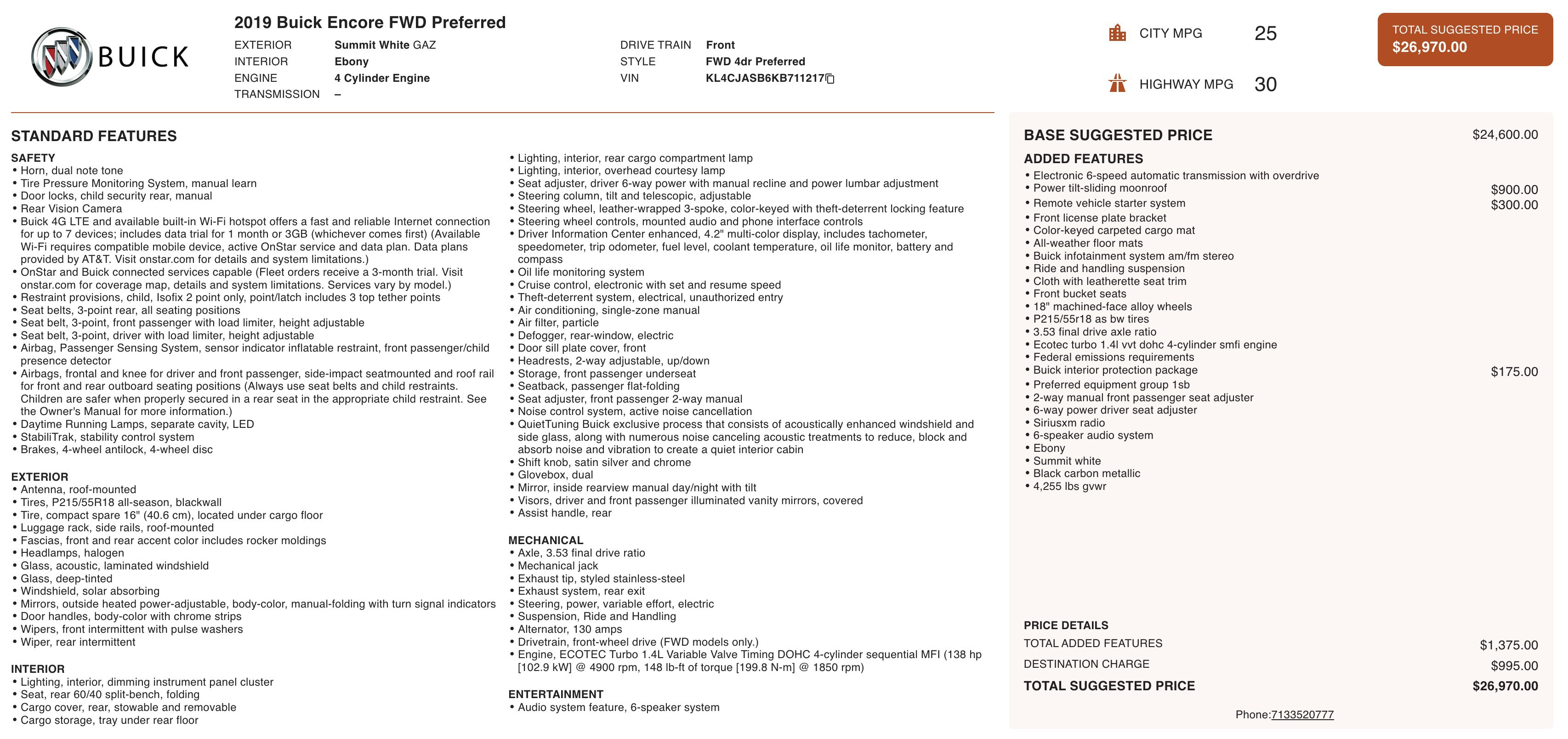 BUICK

2019 Buick Encore FWD Preferred

EXTERIOR Summit White GAZ
INTERIOR Ebony
ENGINE 4 Cylinder Engine
TRANSMISSION –

DRIVE TRAIN Front
STYLE FWD 4dr Preferred
VIN KL4CJASB6KB711217

CITY MPG 25
HIGHWAY MPG 30

TOTAL SUGGESTED PRICE
$26,970.00

STANDARD FEATURES

SAFETY
• Horn, dual note tone
• Tire Pressure Monitoring System, manual learn
• Door locks, child security rear, manual
• Rear Vision Camera
• Buick 4G LTE and available built-in Wi-Fi hotspot offers a fast and reliable Internet connection for up to 7 devices; includes data trial for 1 month or 3GB (whichever comes first) (Available Wi-Fi requires compatible mobile device, active OnStar service and data plan. Data plans provided by AT&T. Visit onstar.com for details and system limitations.)
• OnStar and Buick connected services capable (Fleet orders receive a 3-month trial. Visit onstar.com for coverage map, details and system limitations. Services vary by model.)
• Restraint provisions, child, Isofix 2 point only, point/latch includes 3 top tether points
• Seat belts, 3-point rear, all seating positions
• Seat belt, 3-point, front passenger with load limiter, height adjustable
• Seat belt, 3-point, driver with load limiter, height adjustable
• Airbag, Passenger Sensing System, sensor indicator inflatable restraint, front passenger/child presence detector
• Airbags, frontal and knee for driver and front passenger, side-impact seatmounted and roof rail for front and rear outboard seating positions (Always use seat belts and child restraints. Children are safer when properly secured in a rear seat in the appropriate child restraint. See the Owner's Manual for more information.)
• Daytime Running Lamps, separate cavity, LED
• StabiliTrak, stability control system
• Brakes, 4-wheel antilock, 4-wheel disc

EXTERIOR
• Antenna, roof-mounted
• Tires, P215/55R18 all-season, blackwall
• Tire, compact spare 16" (40.6 cm), located under cargo floor
• Luggage rack, side rails, roof-mounted
• Fascias, front and rear accent color includes rocker moldings
• Headlamps, halogen
• Glass, acoustic, laminated windshield
• Glass, deep-tinted
• Windshield, solar absorbing
• Mirrors, outside heated power-adjustable, body-color, manual-folding with turn signal indicators
• Door handles, body-color with chrome strips
• Wipers, front intermittent with pulse washers
• Wiper, rear intermittent

INTERIOR
• Lighting, interior, dimming instrument panel cluster
• Seat, rear 60/40 split-bench, folding
• Cargo cover, rear, stowable and removable
• Cargo storage, tray under rear floor
• Lighting, interior, rear cargo compartment lamp
• Lighting, interior, overhead courtesy lamp
• Seat adjuster, driver 6-way power with manual recline and power lumbar adjustment
• Steering column, tilt and telescopic, adjustable
• Steering wheel, leather-wrapped 3-spoke, color-keyed with theft-deterrent locking feature
• Steering wheel controls, mounted audio and phone interface controls
• Driver Information Center enhanced, 4.2" multi-color display, includes tachometer, speedometer, trip odometer, fuel level, coolant temperature, oil life monitor, battery and compass
• Oil life monitoring system
• Cruise control, electronic with set and resume speed
• Theft-deterrent system, electrical, unauthorized entry
• Air conditioning, single-zone manual
• Air filter, particle
• Defogger, rear-window, electric
• Door sill plate cover, front
• Headrests, 2-way adjustable, up/down
• Storage, front passenger underseat
• Seatback, passenger flat-folding
• Seat adjuster, front passenger 2-way manual
• Noise control system, active noise cancellation
• QuietTuning Buick exclusive process that consists of acoustically enhanced windshield and side glass, along with numerous noise canceling acoustic treatments to reduce, block and absorb noise and vibration to create a quiet interior cabin
• Shift knob, satin silver and chrome
• Glovebox, dual
• Mirror, inside rearview manual day/night with tilt
• Visors, driver and front passenger illuminated vanity mirrors, covered
• Assist handle, rear

MECHANICAL
• Axle, 3.53 final drive ratio
• Mechanical jack
• Exhaust tip, styled stainless-steel
• Exhaust system, rear exit
• Steering, power, variable effort, electric
• Suspension, Ride and Handling
• Alternator, 130 amps
• Drivetrain, front-wheel drive (FWD models only.)
• Engine, ECOTEC Turbo 1.4L Variable Valve Timing DOHC 4-cylinder sequential MFI (138 hp [102.9 kW] @ 4900 rpm, 148 lb-ft of torque [199.8 N-m] @ 1850 rpm)

ENTERTAINMENT
• Audio system feature, 6-speaker system

BASE SUGGESTED PRICE $24,600.00

ADDED FEATURES
• Electronic 6-speed automatic transmission with overdrive
• Power tilt-sliding moonroof $900.00
• Remote vehicle starter system $300.00
• Front license plate bracket
• Color-keyed carpeted cargo mat
• All-weather floor mats
• Buick infotainment system am/fm stereo
• Ride and handling suspension
• Cloth with leatherette seat trim
• Front bucket seats
• 18" machined-face alloy wheels
• P215/55r18 as bw tires
• 3.53 final drive axle ratio
• Ecotec turbo 1.4l vvt dohc 4-cylinder smfi engine
• Federal emissions requirements
• Buick interior protection package $175.00
• Preferred equipment group 1sb
• 2-way manual front passenger seat adjuster
• 6-way power driver seat adjuster
• Siriusxm radio
• 6-speaker audio system
• Ebony
• Summit white
• Black carbon metallic
• 4,255 lbs gvwr

PRICE DETAILS
TOTAL ADDED FEATURES $1,375.00
DESTINATION CHARGE $995.00
TOTAL SUGGESTED PRICE $26,970.00

Phone:7133520777